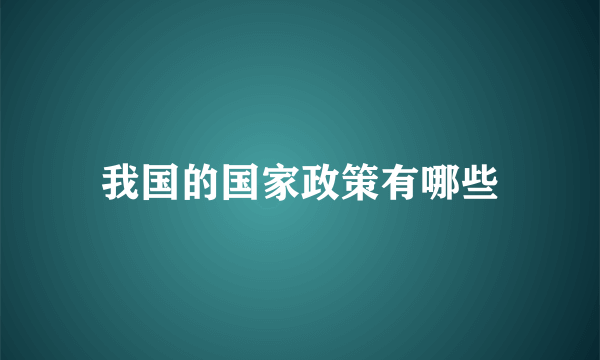 我国的国家政策有哪些